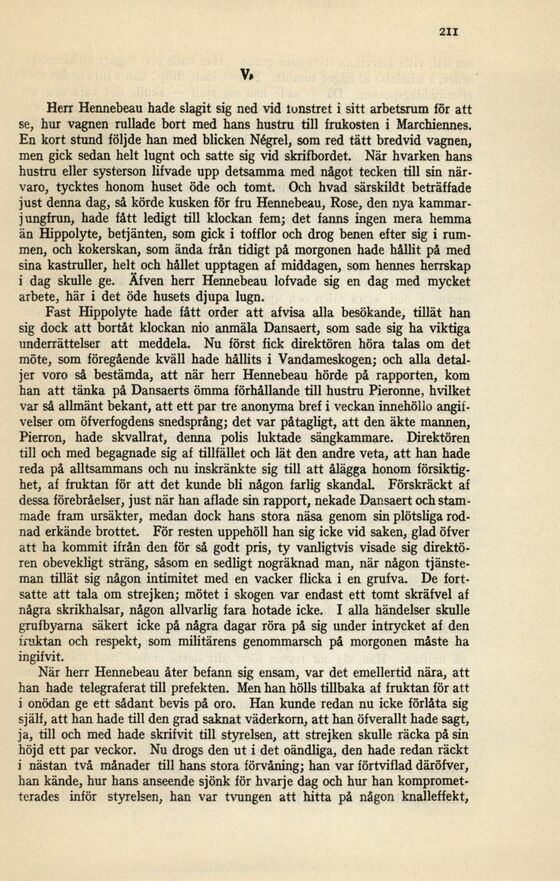 211

V.

Herr Hennebeau hade slagit sig ned vid fönstret i sitt arbetsrum för att se, hur vagnen rullade bort med hans hustru till frukosten i Marchiennes. En kort stund följde han med blicken Négrel, som red tätt bredvid vagnen, men gick sedan helt lugnt och satte sig vid skrifbordet. När hvarken hans hustru eller systerson lifvade upp detsamma med något tecken till sin närvaro, tycktes honom huset öde och tomt. Och hvad särskildt beträffade just denna dag, så körde kusken för fru Hennebeau, Rose, den nya kammarjungfrun, hade fått ledigt till klockan fem; det fanns ingen mera hemma än Hippolyte, betjänten, som gick i tofflor och drog benen efter sig i rummen, och kokerskan, som ända från tidigt på morgonen hade hållit på med sina kastruller, helt och hållet upptagen af middagen, som hennes herrskap i dag skulle ge. Äfven herr Hennebeau lofvade sig en dag med mycket arbete, här i det öde husets djupa lugn.

Fast Hippolyte hade fått order att afvisa alla besökande, tillät han sig dock att bortåt klockan nio anmäla Dansaert, som sade sig ha viktiga underrättelser att meddela. Nu först fick direktören höra talas om det möte, som föregående kväll hade hållits i Vandameskogen; och alla detaljer voro så bestämda, att när herr Hennebeau hörde på rapporten, kom han att tänka på Dansaerts ömma förhållande till hustru Pieronne, hvilket var så allmänt bekant, att ett par tre anonyma bref i veckan innehöllo angifvelser om öfverfogdens snedsprång; det var påtagligt, att den äkte mannen, Pierron, hade skvallrat, denna polis luktade sängkammare. Direktören till och med begagnade sig af tillfället och lät den andre veta, att han hade reda på alltsammans och nu inskränkte sig till att ålägga honom försiktighet, af fruktan för att det kunde bli någon farlig skandal. Förskräckt af dessa förebråelser, just när han aflade sin rapport, nekade Dansaert och stammade fram ursäkter, medan dock hans stora näsa genom sin plötsliga rodnad erkände brottet. För resten uppehöll han sig icke vid saken, glad öfver att ha kommit ifrån den för så godt pris, ty vanligtvis visade sig direktören obevekligt sträng, såsom en sedligt nogräknad man, när någon tjänsteman tillät sig någon intimitet med en vacker flicka i en grufva. De fortsatte att tala om strejken; mötet i skogen var endast ett tomt skräfvel af några skrikhalsar, någon allvarlig fara hotade icke. I alla händelser skulle grufbyarna säkert icke på några dagar röra på sig under intrycket af den fruktan och respekt, som militärens genommarsch på morgonen måste ha ingifvit.

När herr Hennebeau åter befann sig ensam, var det emellertid nära, att han hade telegraferat till prefekten. Men han hölls tillbaka af fruktan för att i onödan ge ett sådant bevis på oro. Han kunde redan nu icke förlåta sig själf, att han hade till den grad saknat väderkorn, att han öfverallt hade sagt, ja, till och med hade skrifvit till styrelsen, att strejken skulle räcka på sin höjd ett par veckor. Nu drogs den ut i det oändliga, den hade redan räckt i nästan två månader till hans stora förvåning; han var förtviflad däröfver, han kände, hur hans anseende sjönk för hvarje dag och hur han komprometterades inför styrelsen, han var tvungen att hitta på någon knalleffekt,